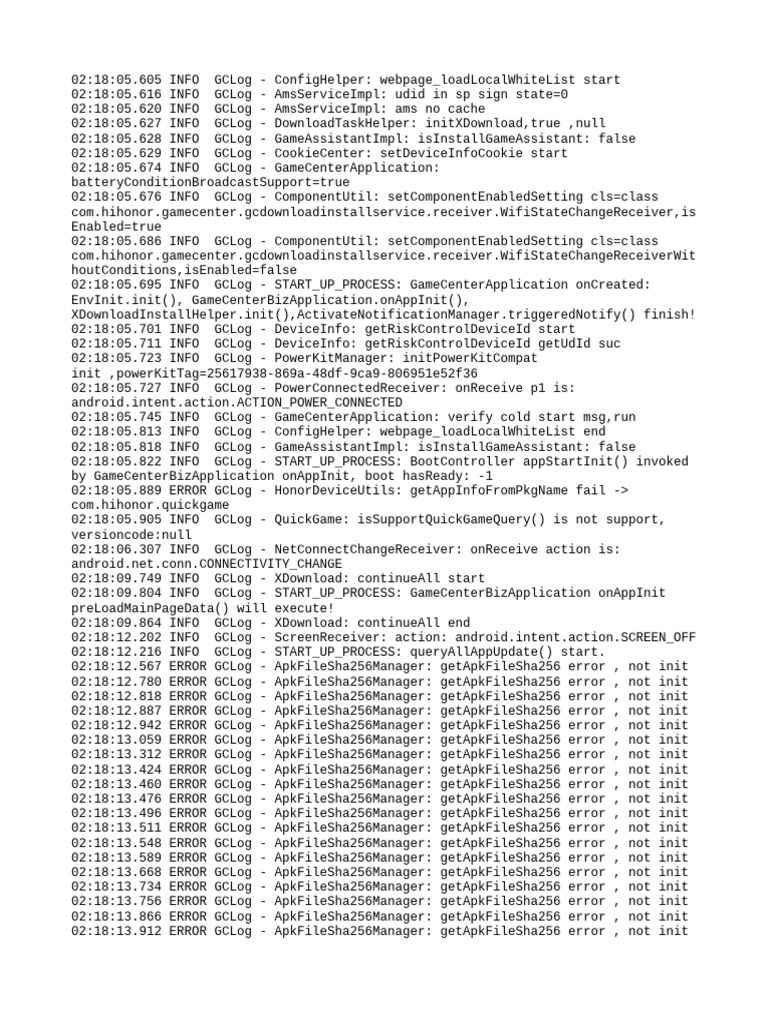 02:18:05.605 INFO  GCLog - ConfigHelper: webpage_loadLocalWhiteList start
02:18:05.616 INFO  GCLog - AmsServiceImpl: udid in sp sign state=0
02:18:05.620 INFO  GCLog - AmsServiceImpl: ams no cache
02:18:05.627 INFO  GCLog - DownloadTaskHelper: initXDownload,true ,null
02:18:05.628 INFO  GCLog - GameAssistantImpl: isInstallGameAssistant: false
02:18:05.629 INFO  GCLog - CookieCenter: setDeviceInfoCookie start
02:18:05.674 INFO  GCLog - GameCenterApplication: batteryConditionBroadcastSupport=true
02:18:05.676 INFO  GCLog - ComponentUtil: setComponentEnabledSetting cls=class com.hihonor.gamecenter.gcdownloadinstallservice.receiver.WifiStateChangeReceiver,isEnabled=true
02:18:05.686 INFO  GCLog - ComponentUtil: setComponentEnabledSetting cls=class com.hihonor.gamecenter.gcdownloadinstallservice.receiver.WifiStateChangeReceiverWithoutConditions,isEnabled=false
02:18:05.695 INFO  GCLog - START_UP_PROCESS: GameCenterApplication onCreated: EnvInit.init(), GameCenterBizApplication.onAppInit(), XDownloadInstallHelper.init(),ActivateNotificationManager.triggeredNotify() finish!
02:18:05.701 INFO  GCLog - DeviceInfo: getRiskControlDeviceId start
02:18:05.711 INFO  GCLog - DeviceInfo: getRiskControlDeviceId getUdId suc
02:18:05.723 INFO  GCLog - PowerKitManager: initPowerKitCompat init ,powerKitTag=25617938-869a-48df-9ca9-806951e52f36
02:18:05.727 INFO  GCLog - PowerConnectedReceiver: onReceive p1 is: android.intent.action.ACTION_POWER_CONNECTED
02:18:05.745 INFO  GCLog - GameCenterApplication: verify cold start msg,run
02:18:05.813 INFO  GCLog - ConfigHelper: webpage_loadLocalWhiteList end
02:18:05.818 INFO  GCLog - GameAssistantImpl: isInstallGameAssistant: false
02:18:05.822 INFO  GCLog - START_UP_PROCESS: BootController appStartInit() invoked by GameCenterBizApplication onAppInit, boot hasReady: -1
02:18:05.889 ERROR GCLog - HonorDeviceUtils: getAppInfoFromPkgName fail -> com.hihonor.quickgame
02:18:05.905 INFO  GCLog - QuickGame: isSupportQuickGameQuery() is not support, versioncode:null
02:18:06.307 INFO  GCLog - NetConnectChangeReceiver: onReceive action is: android.net.conn.CONNECTIVITY_CHANGE
02:18:09.749 INFO  GCLog - XDownload: continueAll start
02:18:09.804 INFO  GCLog - START_UP_PROCESS: GameCenterBizApplication onAppInit preLoadMainPageData() will execute!
02:18:09.864 INFO  GCLog - XDownload: continueAll end
02:18:12.202 INFO  GCLog - ScreenReceiver: action: android.intent.action.SCREEN_OFF
02:18:12.216 INFO  GCLog - START_UP_PROCESS: queryAllAppUpdate() start.
02:18:12.567 ERROR GCLog - ApkFileSha256Manager: getApkFileSha256 error , not init
02:18:12.780 ERROR GCLog - ApkFileSha256Manager: getApkFileSha256 error , not init
02:18:12.818 ERROR GCLog - ApkFileSha256Manager: getApkFileSha256 error , not init
02:18:12.887 ERROR GCLog - ApkFileSha256Manager: getApkFileSha256 error , not init
02:18:12.942 ERROR GCLog - ApkFileSha256Manager: getApkFileSha256 error , not init
02:18:13.059 ERROR GCLog - ApkFileSha256Manager: getApkFileSha256 error , not init
02:18:13.312 ERROR GCLog - ApkFileSha256Manager: getApkFileSha256 error , not init
02:18:13.424 ERROR GCLog - ApkFileSha256Manager: getApkFileSha256 error , not init
02:18:13.460 ERROR GCLog - ApkFileSha256Manager: getApkFileSha256 error , not init
02:18:13.476 ERROR GCLog - ApkFileSha256Manager: getApkFileSha256 error , not init
02:18:13.496 ERROR GCLog - ApkFileSha256Manager: getApkFileSha256 error , not init
02:18:13.511 ERROR GCLog - ApkFileSha256Manager: getApkFileSha256 error , not init
02:18:13.548 ERROR GCLog - ApkFileSha256Manager: getApkFileSha256 error , not init
02:18:13.589 ERROR GCLog - ApkFileSha256Manager: getApkFileSha256 error , not init
02:18:13.668 ERROR GCLog - ApkFileSha256Manager: getApkFileSha256 error , not init
02:18:13.734 ERROR GCLog - ApkFileSha256Manager: getApkFileSha256 error , not init
02:18:13.756 ERROR GCLog - ApkFileSha256Manager: getApkFileSha256 error , not init
02:18:13.866 ERROR GCLog - ApkFileSha256Manager: getApkFileSha256 error , not init
02:18:13.912 ERROR GCLog - ApkFileSha256Manager: getApkFileSha256 error , not init